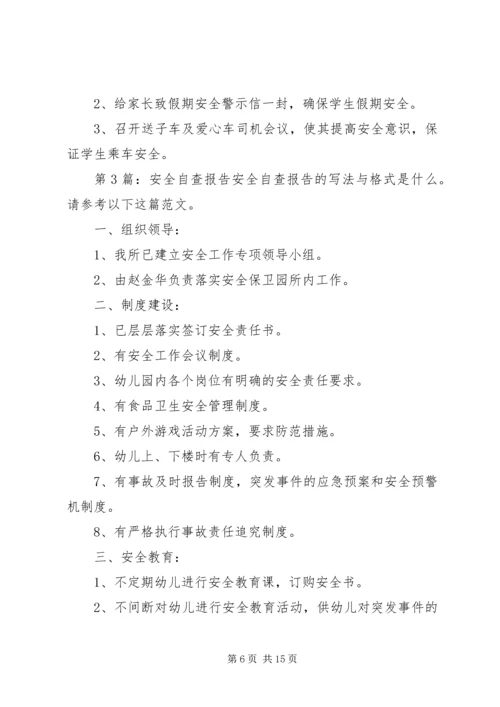 2、给家长致假期安全警示信一封，确保学生假期安全。

3、召开送子车及爱心车司机会议，使其提高安全意识，保证学生乘车安全。

第3篇：安全自查报告安全自查报告的写法与格式是什么。请参考以下这篇范文。

一、组织领导：

1、我所已建立安全工作专项领导小组。

2、由赵金华负责落实安全保卫园所内工作。

二、制度建设：

1、已层层落实签订安全责任书。

2、有安全工作会议制度。

3、幼儿园内各个岗位有明确的安全责任要求。

4、有食品卫生安全管理制度。

5、有户外游戏活动方案，要求防范措施。

6、幼儿上、下楼时有专人负责。

7、有事故及时报告制度，突发事件的应急预案和安全预警机制度。

8、有严格执行事故责任追究制度。

三、安全教育：

1、不定期幼儿进行安全教育课，订购安全书。

2、不间断对幼儿进行安全教育活动，供幼儿对突发事件的

第6页 共15页